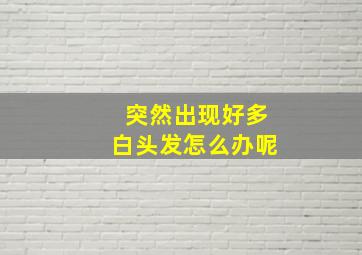 突然出现好多
白头发怎么办呢